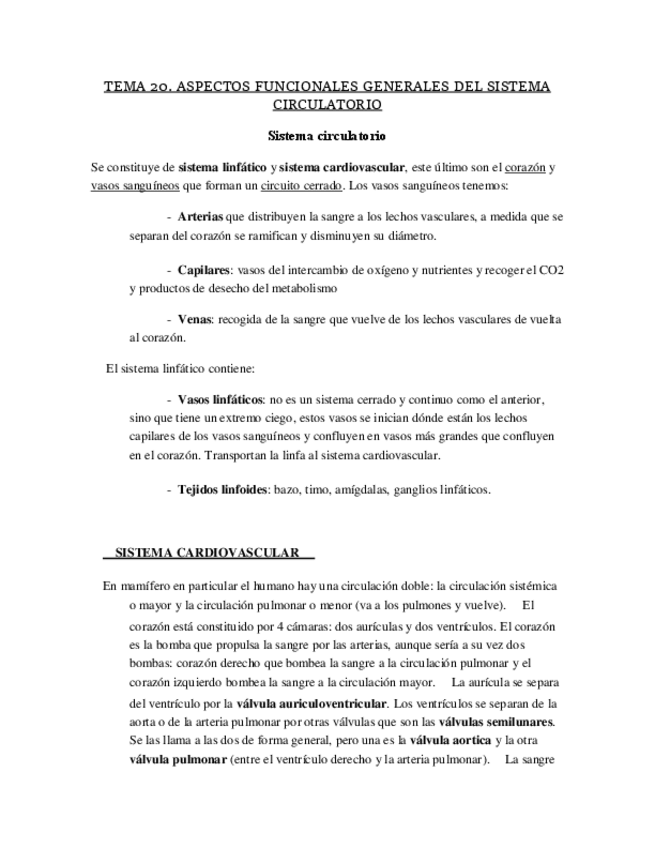 TEMA 20. ASPECTOS FUNCIONALES GENERALES DEL SISTEMA CIRCULATORIO

Sistema circulatorio

Se constituye de sistema linfático y sistema cardiovascular, este último son el corazón y vasos sanguíneos que forman un circuito cerrado. Los vasos sanguíneos tenemos:

- Arterias que distribuyen la sangre a los lechos vasculares, a medida que se separan del corazón se ramifican y disminuyen su diámetro.

- Capilares: vasos del intercambio de oxígeno y nutrientes y recoger el CO2 y productos de desecho del metabolismo

- Venas: recogida de la sangre que vuelve de los lechos vasculares de vuelta al corazón.

El sistema linfático contiene:

- Vasos linfáticos: no es un sistema cerrado y continuo como el anterior, sino que tiene un extremo ciego, estos vasos se inician dónde están los lechos capilares de los vasos sanguíneos y confluyen en vasos más grandes que confluyen en el corazón. Transportan la linfa al sistema cardiovascular.

- Tejidos linfoides: bazo, timo, amígdalas, ganglios linfáticos.

SISTEMA CARDIOVASCULAR

En mamífero en particular el humano hay una circulación doble: la circulación sistémica o mayor y la circulación pulmonar o menor (va a los pulmones y vuelve). El corazón está constituido por 4 cámaras: dos aurículas y dos ventrículos. El corazón es la bomba que propulsa la sangre por las arterias, aunque sería a su vez dos bombas: corazón derecho que bombea la sangre a la circulación pulmonar y el corazón izquierdo bombea la sangre a la circulación mayor. La aurícula se separa del ventrículo por la válvula auriculoventricular. Los ventrículos se separan de la aorta o de la arteria pulmonar por otras válvulas que son las válvulas semilunares. Se las llama a las dos de forma general, pero una es la válvula aortica y la otra válvula pulmonar (entre el ventrículo derecho y la arteria pulmonar). La sangre